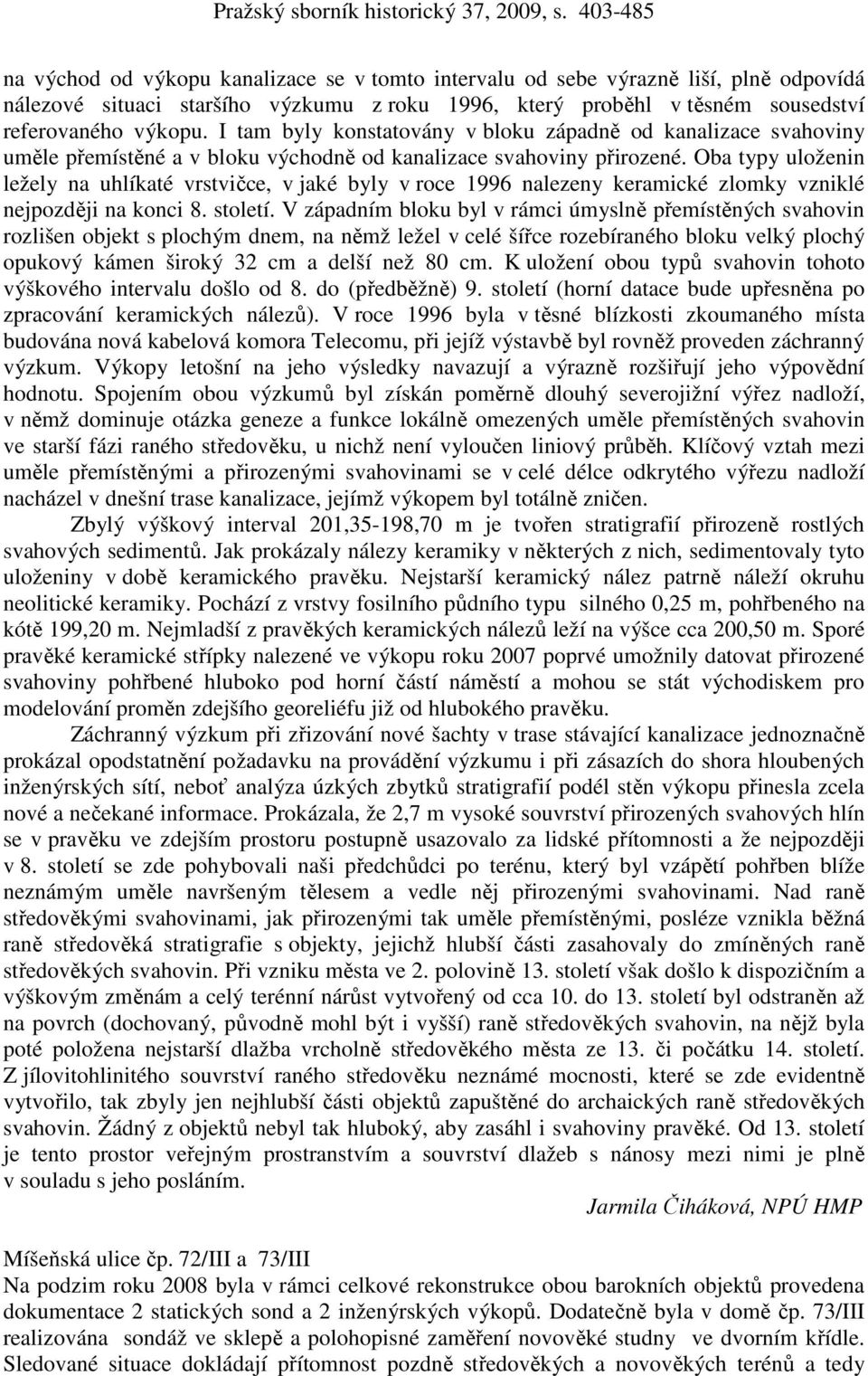 Pražský sborník historický 37, 2009, s. 403-485

na východ od výkopu kanalizace se v tomto intervalu od sebe výrazně liší, plně odpovídá nálezové situaci staršího výzkumu z roku 1996, který proběhl v těsném sousedství referovaného výkopu. I tam byly konstatovány v bloku západně od kanalizace svahoviny uměle přemístěné a v bloku východně od kanalizace svahoviny přirozené. Oba typy uloženin ležely na uhlíkaté vrstvičce, v jaké byly v roce 1996 nalezeny keramické zlomky vzniklé nejpozději na konci 8. století. V západním bloku byl v rámci úmyslně přemístěných svahovin rozlišen objekt s plochým dnem, na němž ležel v celé šířce rozebíraného bloku velký plochý opukový kámen široký 32 cm a delší než 80 cm. K uložení obou typů svahovin tohoto výškového intervalu došlo od 8. do (předběžně) 9. století (horní datace bude upřesněna po zpracování keramických nálezů). V roce 1996 byla v těsné blízkosti zkoumaného místa budována nová kabelová komora Telecomu, při jejíž výstavbě byl rovněž proveden záchranný výzkum. Výkopy letošní na jeho výsledky navazují a výrazně rozšiřují jeho výpovědní hodnotu. Spojením obou výzkumů byl získán poměrně dlouhý severojižní výřez nadloží, v němž dominuje otázka geneze a funkce lokálně omezených uměle přemístěných svahovin ve starší fázi raného středověku, u nichž není vyloučen liniový průběh. Klíčový vztah mezi uměle přemístěnými a přirozenými svahovinami se v celé délce odkrytého výřezu nadloží nacházel v dnešní trase kanalizace, jejímž výkopem byl totálně zničen.

Zbylý výškový interval 201,35-198,70 m je tvořen stratigrafií přirozeně rostlých svahových sedimentů. Jak prokázaly nálezy keramiky v některých z nich, sedimentovaly tyto uloženiny v době keramického pravěku. Nejstarší keramický nález patrně náleží okruhu neolitické keramiky. Pochází z vrstvy fosilního půdního typu silného 0,25 m, pohřbeného na kótě 199,20 m. Nejmladší z pravěkých keramických nálezů leží na výšce cca 200,50 m. Sporé pravěké keramické střípky nalezené ve výkopu roku 2007 poprvé umožnily datovat přirozené svahoviny pohřbené hluboko pod horní částí náměstí a mohou se stát východiskem pro modelování proměn zdejšího georeliéfu již od hlubokého pravěku.

Záchranný výzkum při zřizování nové šachty v trase stávající kanalizace jednoznačně prokázal opodstatnění požadavku na provádění výzkumu i při zásazích do shora hloubených inženýrských sítí, neboť analýza úzkých zbytků stratigrafií podél stěn výkopu přinesla zcela nové a nečekané informace. Prokázala, že 2,7 m vysoké souvrství přirozených svahových hlín se v pravěku ve zdejším prostoru postupně usazovalo za lidské přítomnosti a že nejpozději v 8. století se zde pohybovali naši předchůdci po terénu, který byl vzápětí pohřben blíže neznámým uměle navršeným tělesem a vedle něj přirozenými svahovinami. Nad raně středověkými svahovinami, jak přirozenými tak uměle přemístěnými, posléze vznikla běžná raně středověká stratigrafie s objekty, jejichž hlubší části zasahovaly do zmíněných raně středověkých svahovin. Při vzniku města ve 2. polovině 13. století však došlo k dispozičním a výškovým změnám a celý terénní nárůst vytvořený od cca 10. do 13. století byl odstraněn až na povrch (dochovaný, původně mohl být i vyšší) raně středověkých svahovin, na nějž byla poté položena nejstarší dlažba vrcholně středověkého města ze 13. či počátku 14. století. Z jílovitohlinitého souvrství raného středověku neznámé mocnosti, které se zde evidentně vytvořilo, tak zbyly jen nejhlubší části objektů zapuštěné do archaických raně středověkých svahovin. Žádný z objektů nebyl tak hluboký, aby zasáhl i svahoviny pravěké. Od 13. století je tento prostor veřejným prostranstvím a souvrství dlažeb s nánosy mezi nimi je plně v souladu s jeho posláním.

Jarmila Čiháková, NPÚ HMP

Míšeňská ulice čp. 72/III a 73/III
Na podzim roku 2008 byla v rámci celkové rekonstrukce obou barokních objektů provedena dokumentace 2 statických sond a 2 inženýrských výkopů. Dodatečně byla v domě čp. 73/III realizována sondáž ve sklepě a polohopisné zaměření novověké studny ve dvorním křídle. Sledované situace dokládají přítomnost pozdně středověkých a novověkých terénů a tedy